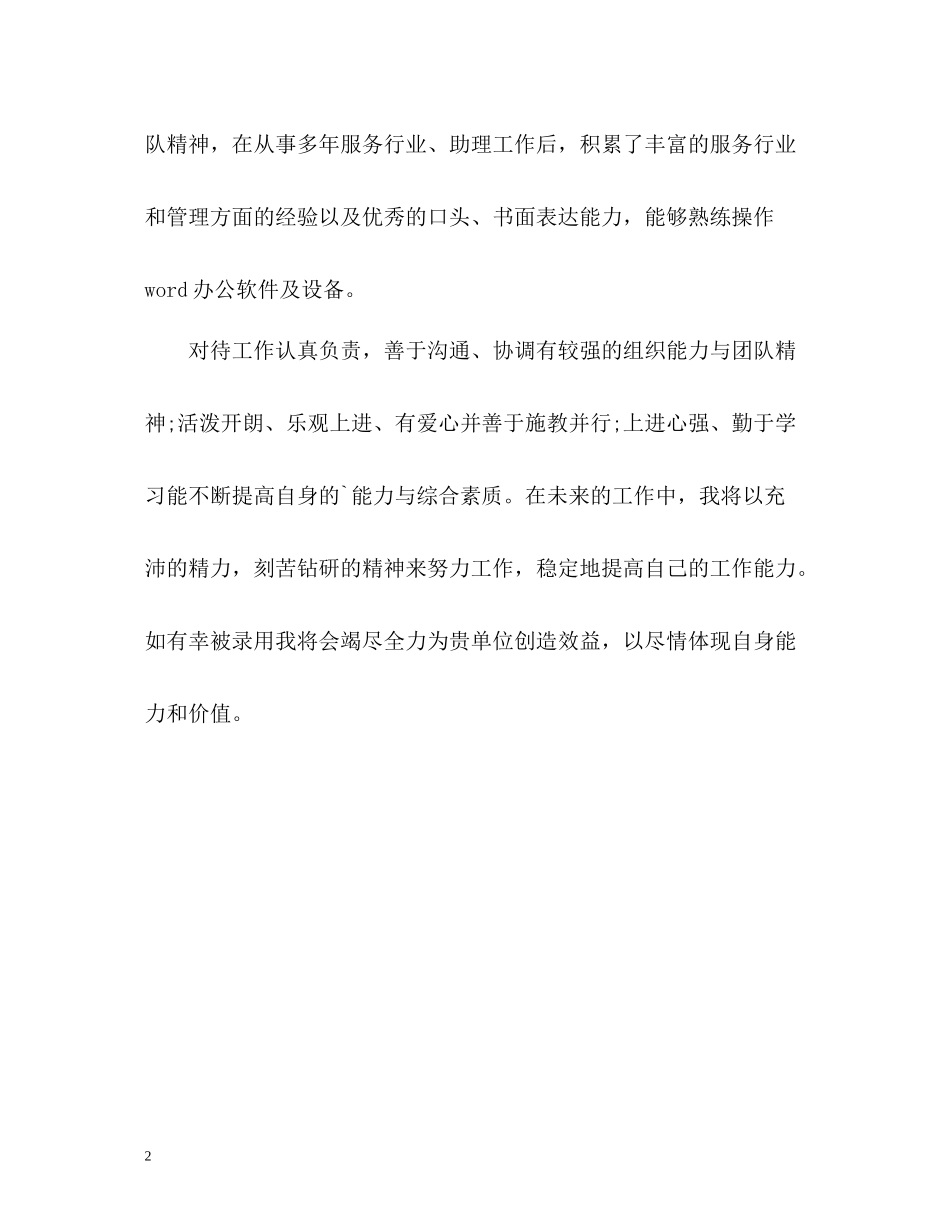 队精神，在从事多年服务行业、助理工作后，积累了丰富的服务行业和管理方面的经验以及优秀的口头、书面表达能力，能够熟练操作word办公软件及设备。

对待工作认真负责，善于沟通、协调有较强的组织能力与团队精神;活泼开朗、乐观上进、有爱心并善于施教并行;上进心强、勤于学习能不断提高自身的`能力与综合素质。在未来的工作中，我将以充沛的精力，刻苦钻研的精神来努力工作，稳定地提高自己的工作能力。如有幸被录用我将会竭尽全力为贵单位创造效益，以尽情体现自身能力和价值。

2